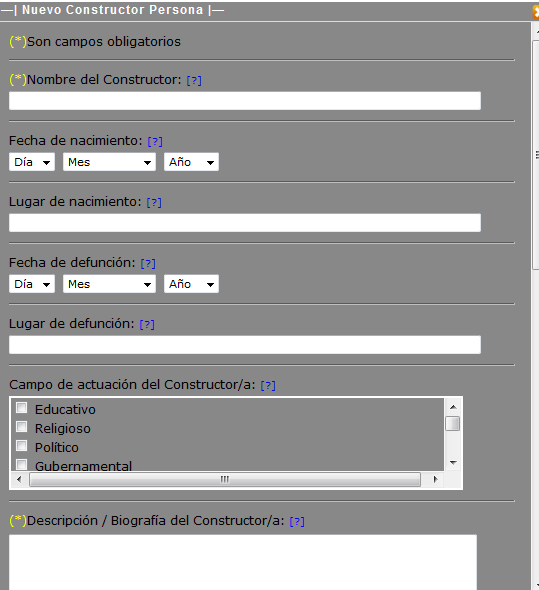 —| Nuevo Constructor Persona |—

(*)Son campos obligatorios

(*)Nombre del Constructor: [?]

Fecha de nacimiento: [?]
Día Mes Año

Lugar de nacimiento: [?]

Fecha de defunción: [?]
Día Mes Año

Lugar de defunción: [?]

Campo de actuación del Constructor/a: [?]
Educativo
Religioso
Político
Gubernamental

(*)Descripción / Biografía del Constructor/a: [?]